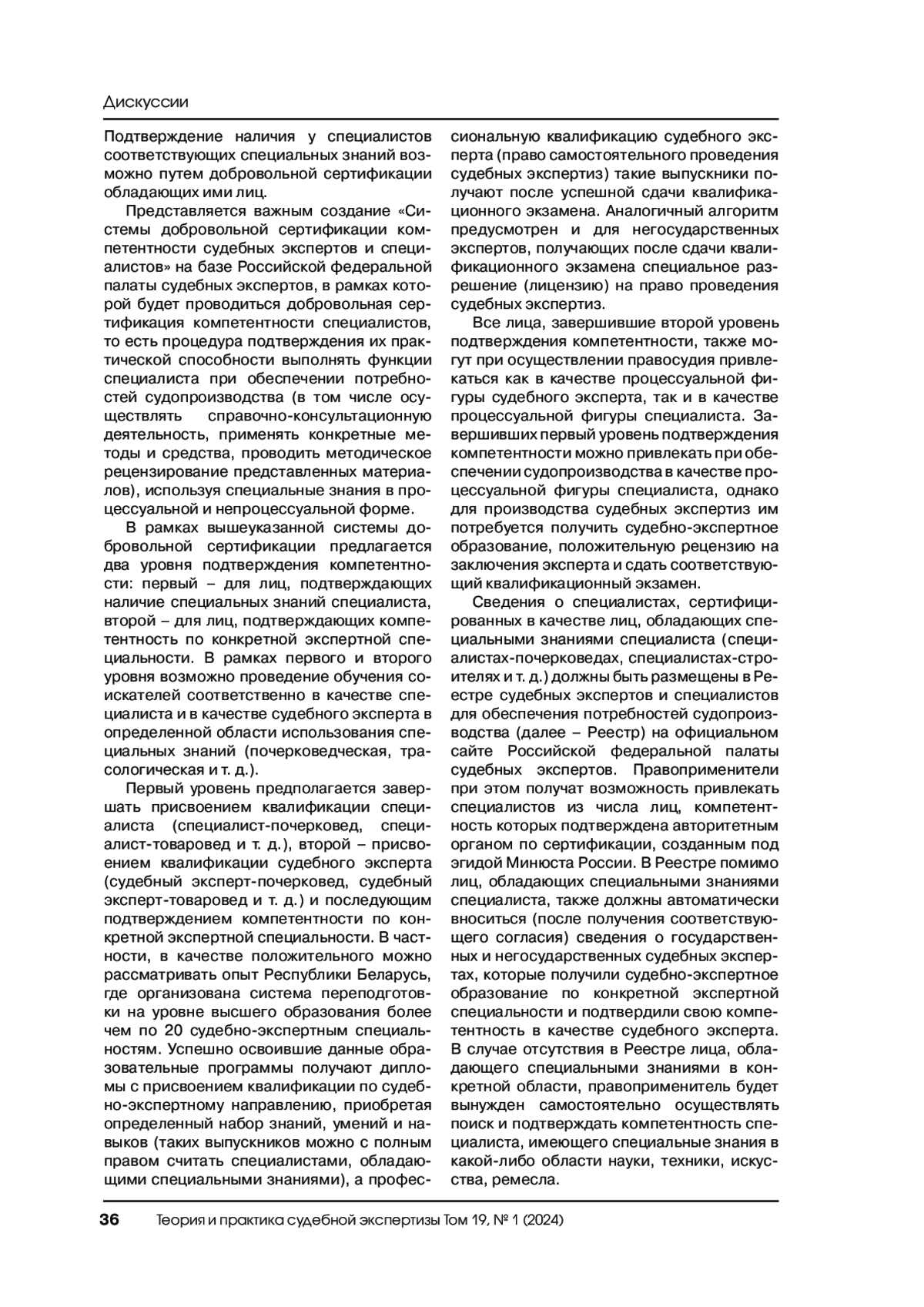 Дискуссии

Подтверждение наличия у специалистов соответствующих специальных знаний возможно путем добровольной сертификации обладающих ими лиц.

Представляется важным создание «Системы добровольной сертификации компетентности судебных экспертов и специалистов» на базе Российской федеральной палаты судебных экспертов, в рамках которой будет проводиться добровольная сертификация компетентности специалистов, то есть процедура подтверждения их практической способности выполнять функции специалиста при обеспечении потребностей судопроизводства (в том числе осуществлять справочно-консультационную деятельность, применять конкретные методы и средства, проводить методическое рецензирование представленных материалов), используя специальные знания в процессуальной и непроцессуальной форме.

В рамках вышеуказанной системы добровольной сертификации предлагается два уровня подтверждения компетентности: первый – для лиц, подтверждающих наличие специальных знаний специалиста, второй – для лиц, подтверждающих компетентность по конкретной экспертной специальности. В рамках первого и второго уровня возможно проведение обучения соискателей соответственно в качестве специалиста и в качестве судебного эксперта в определенной области использования специальных знаний (почерковедческая, трасологическая и т. д.).

Первый уровень предполагается завершать присвоением квалификации специалиста (специалист-почерковед, специалист-товаровед и т. д.), второй – присвоением квалификации судебного эксперта (судебный эксперт-почерковед, судебный эксперт-товаровед и т. д.) и последующим подтверждением компетентности по конкретной экспертной специальности. В частности, в качестве положительного можно рассматривать опыт Республики Беларусь, где организована система переподготовки на уровне высшего образования более чем по 20 судебно-экспертным специальностям. Успешно освоившие данные образовательные программы получают дипломы с присвоением квалификации по судебно-экспертному направлению, приобретая определенный набор знаний, умений и навыков (таких выпускников можно с полным правом считать специалистами, обладающими специальными знаниями), а профессиональную квалификацию судебного эксперта (право самостоятельного проведения судебных экспертиз) такие выпускники получают после успешной сдачи квалификационного экзамена. Аналогичный алгоритм предусмотрен и для негосударственных экспертов, получающих после сдачи квалификационного экзамена специальное разрешение (лицензию) на право проведения судебных экспертиз.

Все лица, завершившие второй уровень подтверждения компетентности, также могут при осуществлении правосудия привлекаться как в качестве процессуальной фигуры судебного эксперта, так и в качестве процессуальной фигуры специалиста. Завершивших первый уровень подтверждения компетентности можно привлекать при обеспечении судопроизводства в качестве процессуальной фигуры специалиста, однако для производства судебных экспертиз им потребуется получить судебно-экспертное образование, положительную рецензию на заключения эксперта и сдать соответствующий квалификационный экзамен.

Сведения о специалистах, сертифицированных в качестве лиц, обладающих специальными знаниями специалиста (специалистах-почерковедах, специалистах-строителях и т. д.) должны быть размещены в Реестре судебных экспертов и специалистов для обеспечения потребностей судопроизводства (далее – Реестр) на официальном сайте Российской федеральной палаты судебных экспертов. Правоприменители при этом получат возможность привлекать специалистов из числа лиц, компетентность которых подтверждена авторитетным органом по сертификации, созданным под эгидой Минюста России. В Реестре помимо лиц, обладающих специальными знаниями специалиста, также должны автоматически вноситься (после получения соответствующего согласия) сведения о государственных и негосударственных судебных экспертах, которые получили судебно-экспертное образование по конкретной экспертной специальности и подтвердили свою компетентность в качестве судебного эксперта. В случае отсутствия в Реестре лица, обладающего специальными знаниями в конкретной области, правоприменитель будет вынужден самостоятельно осуществлять поиск и подтверждать компетентность специалиста, имеющего специальные знания в какой-либо области науки, техники, искусства, ремесла.

36 Теория и практика судебной экспертизы Том 19, № 1 (2024)